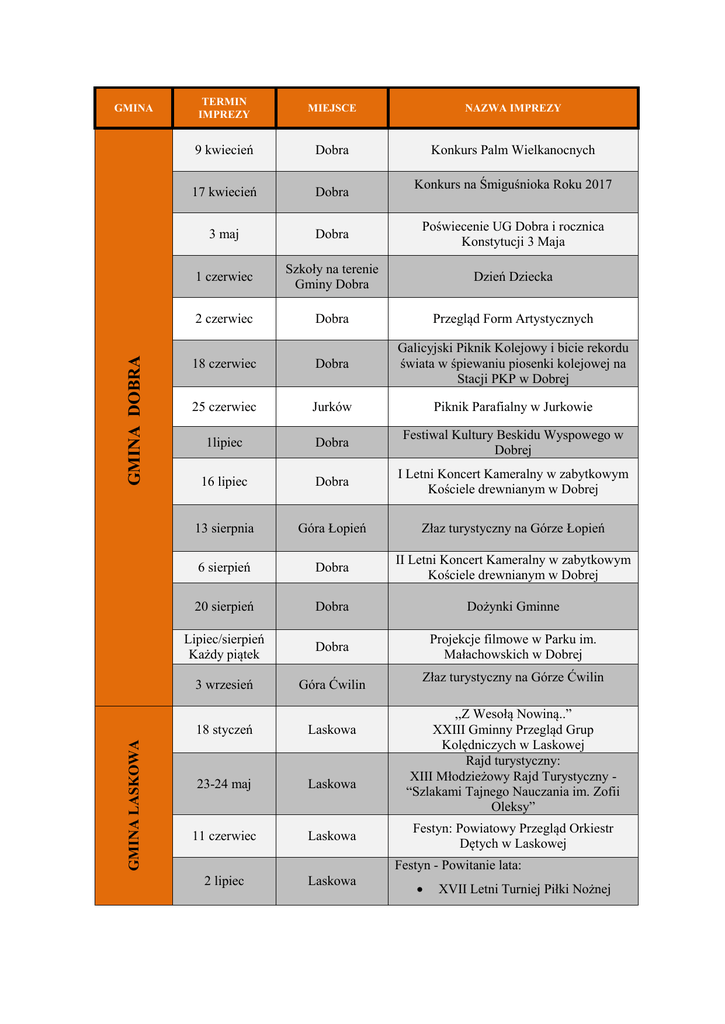 | GMINA | TERMIN IMPREZY | MIEJSCE | NAZWA IMPREZY |
|---|---|---|---|
| GMINA DOBRA | 9 kwiecień | Dobra | Konkurs Palm Wielkanocnych |
| | 17 kwiecień | Dobra | Konkurs na Śmiguśnioka Roku 2017 |
| | 3 maj | Dobra | Poświecenie UG Dobra i rocznica Konstytucji 3 Maja |
| | 1 czerwiec | Szkoły na terenie Gminy Dobra | Dzień Dziecka |
| | 2 czerwiec | Dobra | Przegląd Form Artystycznych |
| | 18 czerwiec | Dobra | Galicyjski Piknik Kolejowy i bicie rekordu świata w śpiewaniu piosenki kolejowej na Stacji PKP w Dobrej |
| | 25 czerwiec | Jurków | Piknik Parafialny w Jurkowie |
| | 1lipiec | Dobra | Festiwal Kultury Beskidu Wyspowego w Dobrej |
| | 16 lipiec | Dobra | I Letni Koncert Kameralny w zabytkowym Kościele drewnianym w Dobrej |
| | 13 sierpnia | Góra Łopień | Złaz turystyczny na Górze Łopień |
| | 6 sierpień | Dobra | II Letni Koncert Kameralny w zabytkowym Kościele drewnianym w Dobrej |
| | 20 sierpień | Dobra | Dożynki Gminne |
| | Lipiec/sierpień Każdy piątek | Dobra | Projekcje filmowe w Parku im. Małachowskich w Dobrej |
| | 3 wrzesień | Góra Ćwilin | Złaz turystyczny na Górze Ćwilin |
| GMINA LASKOWA | 18 styczeń | Laskowa | „Z Wesołą Nowiną..” XXIII Gminny Przegląd Grup Kolędniczych w Laskowej |
| | 23-24 maj | Laskowa | Rajd turystyczny: XIII Młodzieżowy Rajd Turystyczny - “Szlakami Tajnego Nauczania im. Zofii Oleksy” |
| | 11 czerwiec | Laskowa | Festyn: Powiatowy Przegląd Orkiestr Dętych w Laskowej |
| | 2 lipiec | Laskowa | Festyn - Powitanie lata: • XVII Letni Turniej Piłki Nożnej |